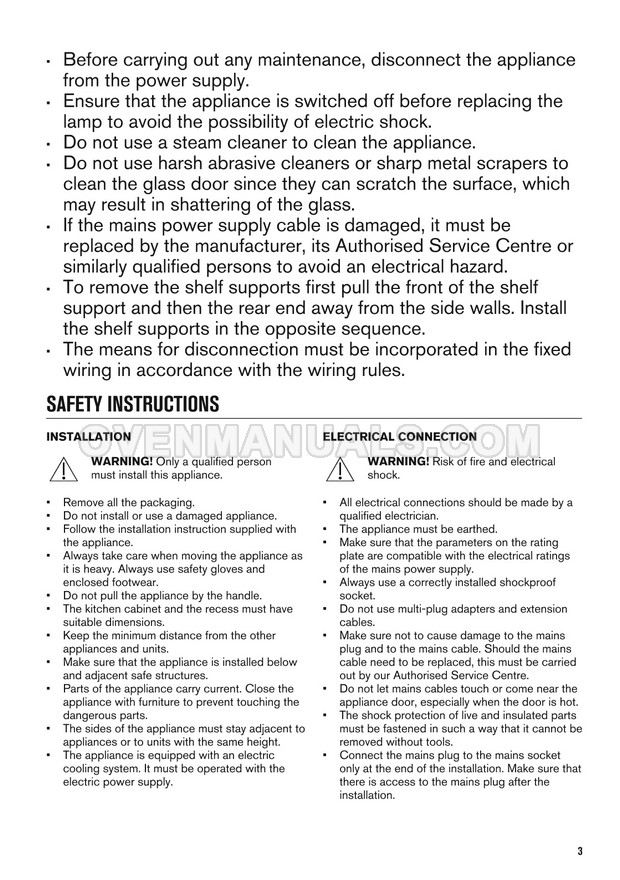 • Before carrying out any maintenance, disconnect the appliance from the power supply.
• Ensure that the appliance is switched off before replacing the lamp to avoid the possibility of electric shock.
• Do not use a steam cleaner to clean the appliance.
• Do not use harsh abrasive cleaners or sharp metal scrapers to clean the glass door since they can scratch the surface, which may result in shattering of the glass.
• If the mains power supply cable is damaged, it must be replaced by the manufacturer, its Authorised Service Centre or similarly qualified persons to avoid an electrical hazard.
• To remove the shelf supports first pull the front of the shelf support and then the rear end away from the side walls. Install the shelf supports in the opposite sequence.
• The means for disconnection must be incorporated in the fixed wiring in accordance with the wiring rules.

SAFETY INSTRUCTIONS

OVENMANUALS.COM

INSTALLATION

WARNING! Only a qualified person must install this appliance.

• Remove all the packaging.
• Do not install or use a damaged appliance.
• Follow the installation instruction supplied with the appliance.
• Always take care when moving the appliance as it is heavy. Always use safety gloves and enclosed footwear.
• Do not pull the appliance by the handle.
• The kitchen cabinet and the recess must have suitable dimensions.
• Keep the minimum distance from the other appliances and units.
• Make sure that the appliance is installed below and adjacent safe structures.
• Parts of the appliance carry current. Close the appliance with furniture to prevent touching the dangerous parts.
• The sides of the appliance must stay adjacent to appliances or to units with the same height.
• The appliance is equipped with an electric cooling system. It must be operated with the electric power supply.

ELECTRICAL CONNECTION

WARNING! Risk of fire and electrical shock.

• All electrical connections should be made by a qualified electrician.
• The appliance must be earthed.
• Make sure that the parameters on the rating plate are compatible with the electrical ratings of the mains power supply.
• Always use a correctly installed shockproof socket.
• Do not use multi-plug adapters and extension cables.
• Make sure not to cause damage to the mains plug and to the mains cable. Should the mains cable need to be replaced, this must be carried out by our Authorised Service Centre.
• Do not let mains cables touch or come near the appliance door, especially when the door is hot.
• The shock protection of live and insulated parts must be fastened in such a way that it cannot be removed without tools.
• Connect the mains plug to the mains socket only at the end of the installation. Make sure that there is access to the mains plug after the installation.

3